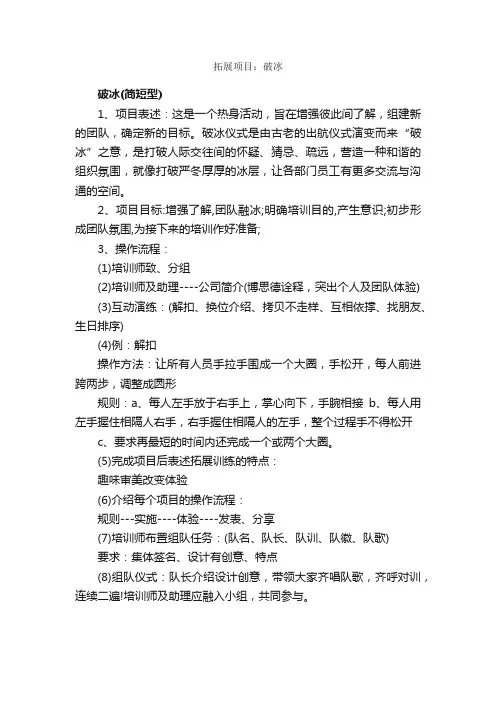 拓展项目：破冰

破冰(简短型)

1、项目表述：这是一个热身活动，旨在增强彼此间了解，组建新的团队，确定新的目标。破冰仪式是由古老的出航仪式演变而来“破冰”之意，是打破人际交往间的怀疑、猜忌、疏远，营造一种和谐的组织氛围，就像打破严冬厚厚的冰层，让各部门员工有更多交流与沟通的空间。

2、项目目标:增强了解,团队融冰;明确培训目的,产生意识;初步形成团队氛围,为接下来的培训作好准备;

3、操作流程：

(1)培训师致、分组

(2)培训师及助理----公司简介(博思德诠释，突出个人及团队体验)

(3)互动演练：(解扣、换位介绍、拷贝不走样、互相依撑、找朋友、生日排序)

(4)例：解扣

操作方法：让所有人员手拉手围成一个大圈，手松开，每人前进跨两步，调整成圆形

规则：a、每人左手放于右手上，掌心向下，手腕相接 b、每人用左手握住相隔人右手，右手握住相隔人的左手，整个过程手不得松开

c、要求再最短的时间内还完成一个或两个大圈。

(5)完成项目后表述拓展训练的特点：

趣味审美改变体验

(6)介绍每个项目的操作流程：

规则---实施----体验----发表、分享

(7)培训师布置组队任务：(队名、队长、队训、队徽、队歌)

要求：集体签名、设计有创意、特点

(8)组队仪式：队长介绍设计创意，带领大家齐唱队歌，齐呼对训，连续二遍!培训师及助理应融入小组，共同参与。